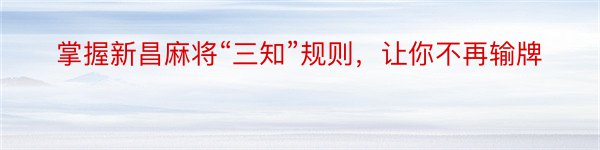 掌握新昌麻将“三知”规则，让你不再输牌